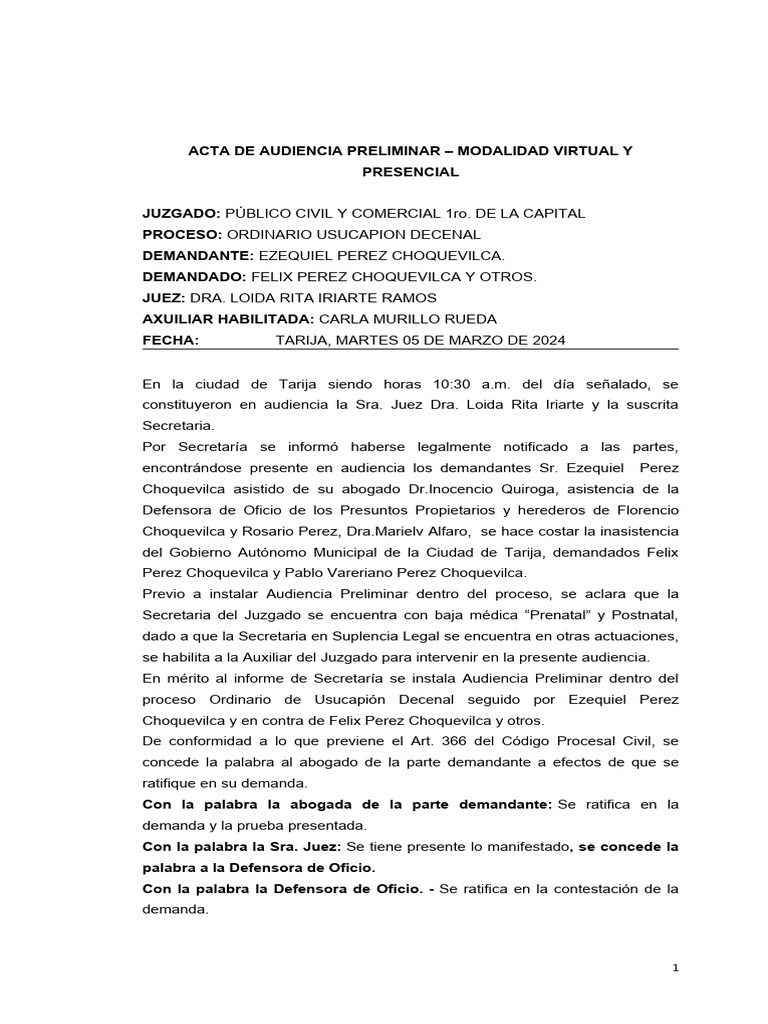 ACTA DE AUDIENCIA PRELIMINAR – MODALIDAD VIRTUAL Y PRESENCIAL

JUZGADO: PÚBLICO CIVIL Y COMERCIAL 1ro. DE LA CAPITAL
PROCESO: ORDINARIO USUCAPION DECENAL
DEMANDANTE: EZEQUIEL PEREZ CHOQUEVILCA.
DEMANDADO: FELIX PEREZ CHOQUEVILCA Y OTROS.
JUEZ: DRA. LOIDA RITA IRIARTE RAMOS
AXUILIAR HABILITADA: CARLA MURILLO RUEDA
FECHA: TARIJA, MARTES 05 DE MARZO DE 2024

En la ciudad de Tarija siendo horas 10:30 a.m. del día señalado, se constituyeron en audiencia la Sra. Juez Dra. Loida Rita Iriarte y la suscrita Secretaria.
Por Secretaría se informó haberse legalmente notificado a las partes, encontrándose presente en audiencia los demandantes Sr. Ezequiel Perez Choquevilca asistido de su abogado Dr.Inocencio Quiroga, asistencia de la Defensora de Oficio de los Presuntos Propietarios y herederos de Florencio Choquevilca y Rosario Perez, Dra.Marielv Alfaro, se hace costar la inasistencia del Gobierno Autónomo Municipal de la Ciudad de Tarija, demandados Felix Perez Choquevilca y Pablo Vareriano Perez Choquevilca.
Previo a instalar Audiencia Preliminar dentro del proceso, se aclara que la Secretaria del Juzgado se encuentra con baja médica “Prenatal” y Postnatal, dado a que la Secretaria en Suplencia Legal se encuentra en otras actuaciones, se habilita a la Auxiliar del Juzgado para intervenir en la presente audiencia.
En mérito al informe de Secretaría se instala Audiencia Preliminar dentro del proceso Ordinario de Usucapión Decenal seguido por Ezequiel Perez Choquevilca y en contra de Felix Perez Choquevilca y otros.
De conformidad a lo que previene el Art. 366 del Código Procesal Civil, se concede la palabra al abogado de la parte demandante a efectos de que se ratifique en su demanda.
Con la palabra la abogada de la parte demandante: Se ratifica en la demanda y la prueba presentada.
Con la palabra la Sra. Juez: Se tiene presente lo manifestado, se concede la palabra a la Defensora de Oficio.
Con la palabra la Defensora de Oficio. - Se ratifica en la contestación de la demanda.

1